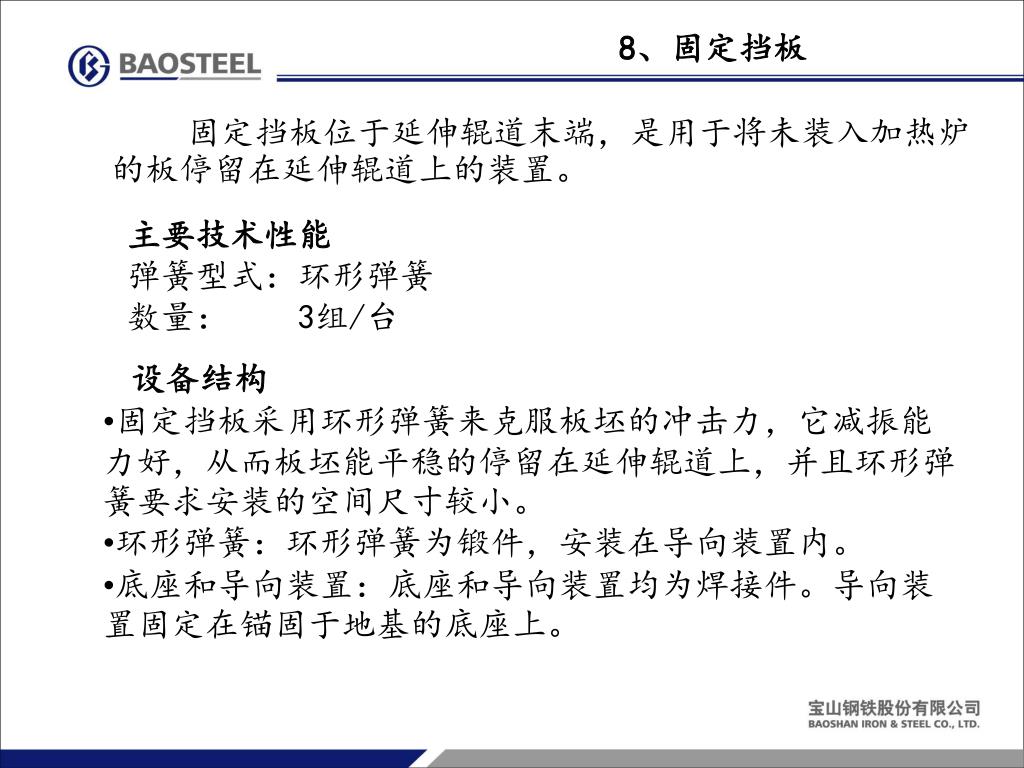 BAOSTEEL

8、固定挡板

固定挡板位于延伸辊道末端，是用于将未装入加热炉的板停留在延伸辊道上的装置。

主要技术性能
弹簧型式：环形弹簧
数量：　　3组/台

设备结构
•固定挡板采用环形弹簧来克服板坯的冲击力，它减振能力好，从而板坯能平稳的停留在延伸辊道上，并且环形弹簧要求安装的空间尺寸较小。
•环形弹簧：环形弹簧为锻件，安装在导向装置内。
•底座和导向装置：底座和导向装置均为焊接件。导向装置固定在锚固于地基的底座上。

宝山钢铁股份有限公司
BAOSHAN IRON & STEEL CO., LTD.